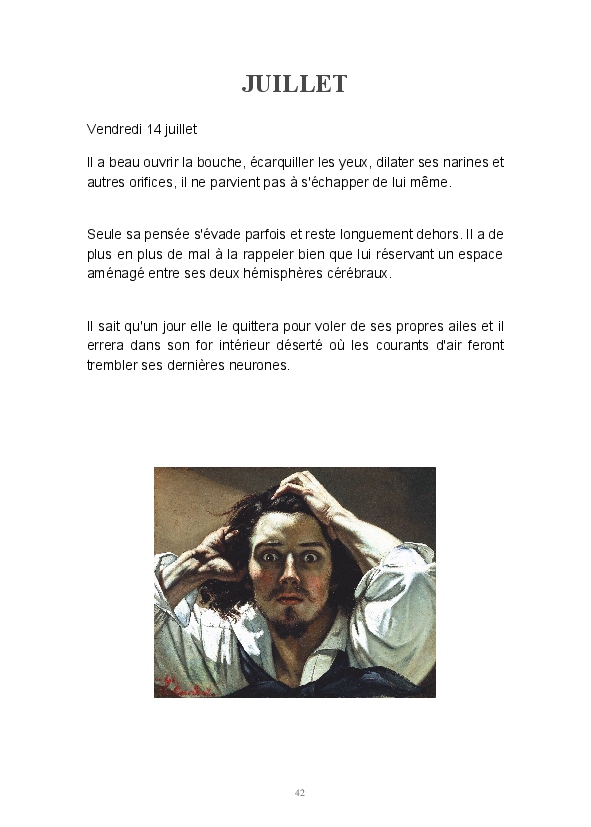 JUILLET

Vendredi 14 juillet

Il a beau ouvrir la bouche, écarquiller les yeux, dilater ses narines et autres orifices, il ne parvient pas à s'échapper de lui même.

Seule sa pensée s'évade parfois et reste longuement dehors. Il a de plus en plus de mal à la rappeler bien que lui réservant un espace aménagé entre ses deux hémisphères cérébraux.

Il sait qu'un jour elle le quittera pour voler de ses propres ailes et il errera dans son for intérieur déserté où les courants d'air feront trembler ses dernières neurones.

42